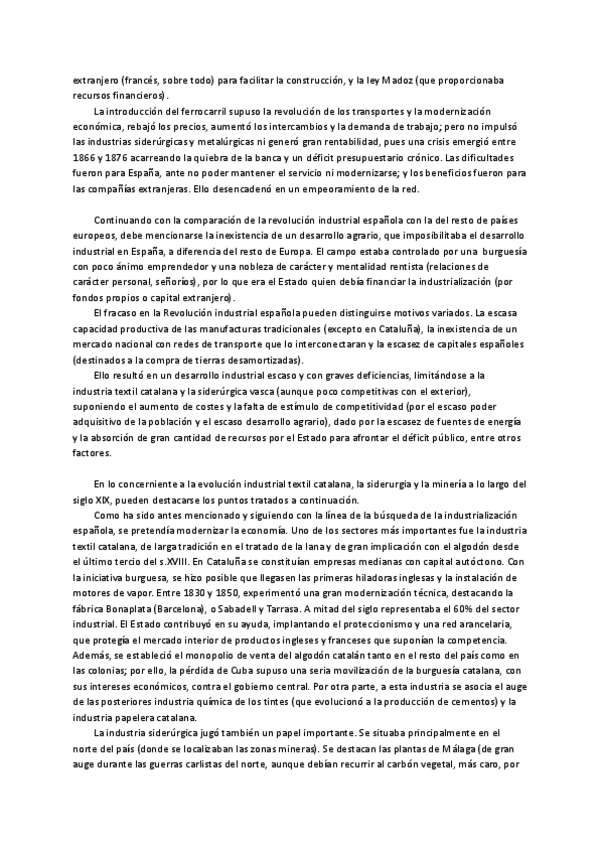 extranjero (francés, sobre todo) para facilitar la construcción, y la ley Madoz (que proporcionaba recursos financieros).

La introducción del ferrocarril supuso la revolución de los transportes y la modernización económica, rebajó los precios, aumentó los intercambios y la demanda de trabajo; pero no impulsó las industrias siderúrgicas y metalúrgicas ni generó gran rentabilidad, pues una crisis emergió entre 1866 y 1876 acarreando la quiebra de la banca y un déficit presupuestario crónico. Las dificultades fueron para España, ante no poder mantener el servicio ni modernizarse; y los beneficios fueron para las compañías extranjeras. Ello desencadenó en un empeoramiento de la red.

Continuando con la comparación de la revolución industrial española con la del resto de países europeos, debe mencionarse la inexistencia de un desarrollo agrario, que imposibilitaba el desarrollo industrial en España, a diferencia del resto de Europa. El campo estaba controlado por una burguesía con poco ánimo emprendedor y una nobleza de carácter y mentalidad rentista (relaciones de carácter personal, señoríos), por lo que era el Estado quien debía financiar la industrialización (por fondos propios o capital extranjero).

El fracaso en la Revolución industrial española pueden distinguirse motivos variados. La escasa capacidad productiva de las manufacturas tradicionales (excepto en Cataluña), la inexistencia de un mercado nacional con redes de transporte que lo interconectaran y la escasez de capitales españoles (destinados a la compra de tierras desamortizadas).

Ello resultó en un desarrollo industrial escaso y con graves deficiencias, limitándose a la industria textil catalana y la siderúrgica vasca (aunque poco competitivas con el exterior), suponiendo el aumento de costes y la falta de estímulo de competitividad (por el escaso poder adquisitivo de la población y el escaso desarrollo agrario), dado por la escasez de fuentes de energía y la absorción de gran cantidad de recursos por el Estado para afrontar el déficit público, entre otros factores.

En lo concerniente a la evolución industrial textil catalana, la siderurgia y la minería a lo largo del siglo XIX, pueden destacarse los puntos tratados a continuación.

Como ha sido antes mencionado y siguiendo con la línea de la búsqueda de la industrialización española, se pretendía modernizar la economía. Uno de los sectores más importantes fue la industria textil catalana, de larga tradición en el tratado de la lana y de gran implicación con el algodón desde el último tercio del s.XVIII. En Cataluña se constituían empresas medianas con capital autóctono. Con la iniciativa burguesa, se hizo posible que llegasen las primeras hiladoras inglesas y la instalación de motores de vapor. Entre 1830 y 1850, experimentó una gran modernización técnica, destacando la fábrica Bonaplata (Barcelona), o Sabadell y Tarrasa. A mitad del siglo representaba el 60% del sector industrial. El Estado contribuyó en su ayuda, implantando el proteccionismo y una red arancelaria, que protegía el mercado interior de productos ingleses y franceses que suponían la competencia. Además, se estableció el monopolio de venta del algodón catalán tanto en el resto del país como en las colonias; por ello, la pérdida de Cuba supuso una seria movilización de la burguesía catalana, con sus intereses económicos, contra el gobierno central. Por otra parte, a esta industria se asocia el auge de las posteriores industria química de los tintes (que evolucionó a la producción de cementos) y la industria papelera catalana.

La industria siderúrgica jugó también un papel importante. Se situaba principalmente en el norte del país (donde se localizaban las zonas mineras). Se destacan las plantas de Málaga (de gran auge durante las guerras carlistas del norte, aunque debían recurrir al carbón vegetal, más caro, por